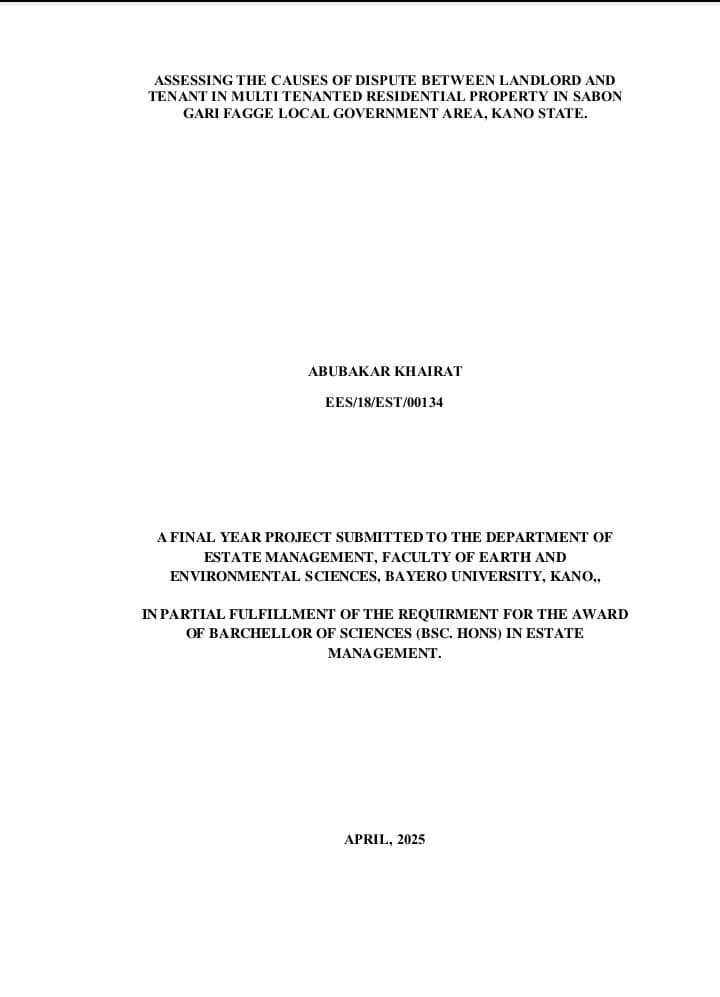 ASSESSING THE CAUSES OF DISPUTE BETWEEN LANDLORD AND TENANT IN MULTI TENANTED RESIDENTIAL PROPERTY IN SABON GARI FAGGE LOCAL GOVERNMENT AREA, KANO STATE.

ABUBAKAR KHAIRAT

EES/18/EST/00134

A FINAL YEAR PROJECT SUBMITTED TO THE DEPARTMENT OF ESTATE MANAGEMENT, FACULTY OF EARTH AND ENVIRONMENTAL SCIENCES, BAYERO UNIVERSITY, KANO,,

IN PARTIAL FULFILLMENT OF THE REQUIRMENT FOR THE AWARD OF BARCHELLOR OF SCIENCES (BSC. HONS) IN ESTATE MANAGEMENT.

APRIL, 2025